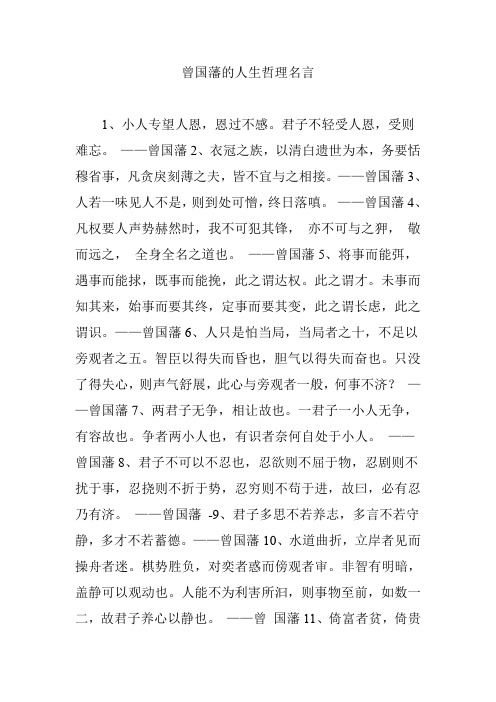 曾国藩的人生哲理名言

1、小人专望人恩，恩过不感。君子不轻受人恩，受则难忘。 ——曾国藩 2、衣冠之族，以清白遗世为本，务要恬穆省事，凡贪戾刻薄之夫，皆不宜与之相接。——曾国藩 3、人若一味见人不是，则到处可憎，终日落嗔。 ——曾国藩 4、凡权要人声势赫然时，我不可犯其锋， 亦不可与之狎， 敬而远之， 全身全名之道也。 ——曾国藩 5、将事而能弭，遇事而能救，既事而能挽，此之谓达权。此之谓才。未事而知其来，始事而要其终，定事而要其变，此之谓长虑，此之谓识。——曾国藩 6、人只是怕当局，当局者之十，不足以旁观者之五。智臣以得失而昏也，胆气以得失而奋也。只没了得失心，则声气舒展，此心与旁观者一般，何事不济？ ——曾国藩 7、两君子无争，相让故也。一君子一小人无争，有容故也。争者两小人也，有识者奈何自处于小人。 ——曾国藩 8、君子不可以不忍也，忍欲则不屈于物，忍剧则不扰于事，忍挠则不折于势，忍穷则不苟于进，故曰，必有忍乃有济。 ——曾国藩 -9、君子多思不若养志，多言不若守静，多才不若蓄德。——曾国藩 10、水道曲折，立岸者见而操舟者迷。棋势胜负，对奕者惑而傍观者审。非智有明暗，盖静可以观动也。人能不为利害所汩，则事物至前，如数一二，故君子养心以静也。 ——曾 国藩 11、倚富者贫，倚贵